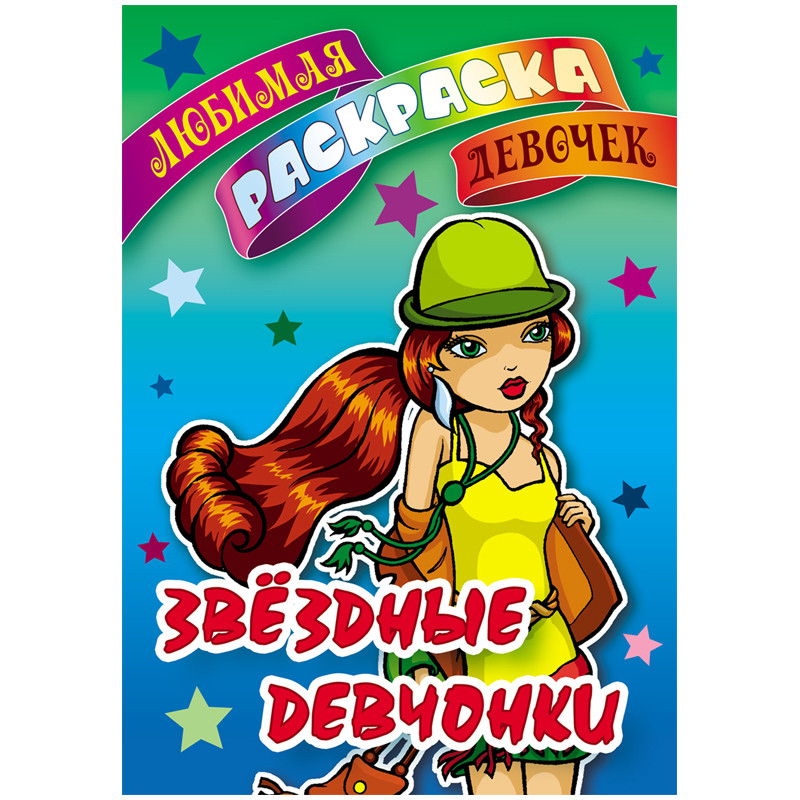 ЛЮБИМАЯ РАСКРАСКА ДЕВОЧЕК

ЗВЁЗДНЫЕ ДЕВЧОНКИ